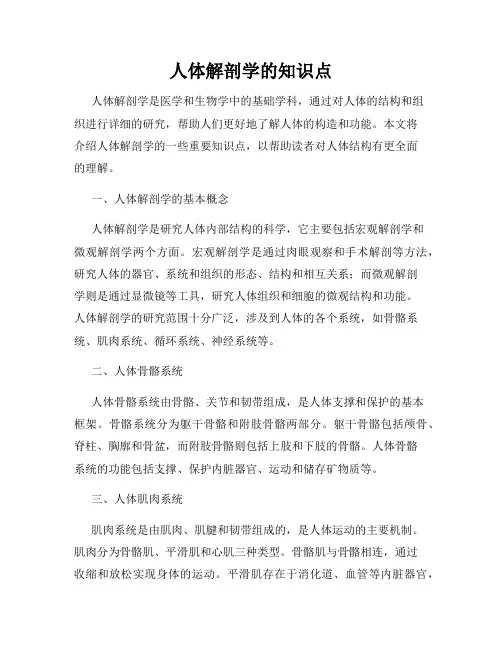 人体解剖学的知识点

人体解剖学是医学和生物学中的基础学科，通过对人体的结构和组织进行详细的研究，帮助人们更好地了解人体的构造和功能。本文将介绍人体解剖学的一些重要知识点，以帮助读者对人体结构有更全面的理解。

一、人体解剖学的基本概念

人体解剖学是研究人体内部结构的科学，它主要包括宏观解剖学和微观解剖学两个方面。宏观解剖学是通过肉眼观察和手术解剖等方法，研究人体的器官、系统和组织的形态、结构和相互关系；而微观解剖学则是通过显微镜等工具，研究人体组织和细胞的微观结构和功能。人体解剖学的研究范围十分广泛，涉及到人体的各个系统，如骨骼系统、肌肉系统、循环系统、神经系统等。

二、人体骨骼系统

人体骨骼系统由骨骼、关节和韧带组成，是人体支撑和保护的基本框架。骨骼系统分为躯干骨骼和附肢骨骼两部分。躯干骨骼包括颅骨、脊柱、胸廓和骨盆，而附肢骨骼则包括上肢和下肢的骨骼。人体骨骼系统的功能包括支撑、保护内脏器官、运动和储存矿物质等。

三、人体肌肉系统

肌肉系统是由肌肉、肌腱和韧带组成的，是人体运动的主要机制。肌肉分为骨骼肌、平滑肌和心肌三种类型。骨骼肌与骨骼相连，通过收缩和放松实现身体的运动。平滑肌存在于消化道、血管等内脏器官，